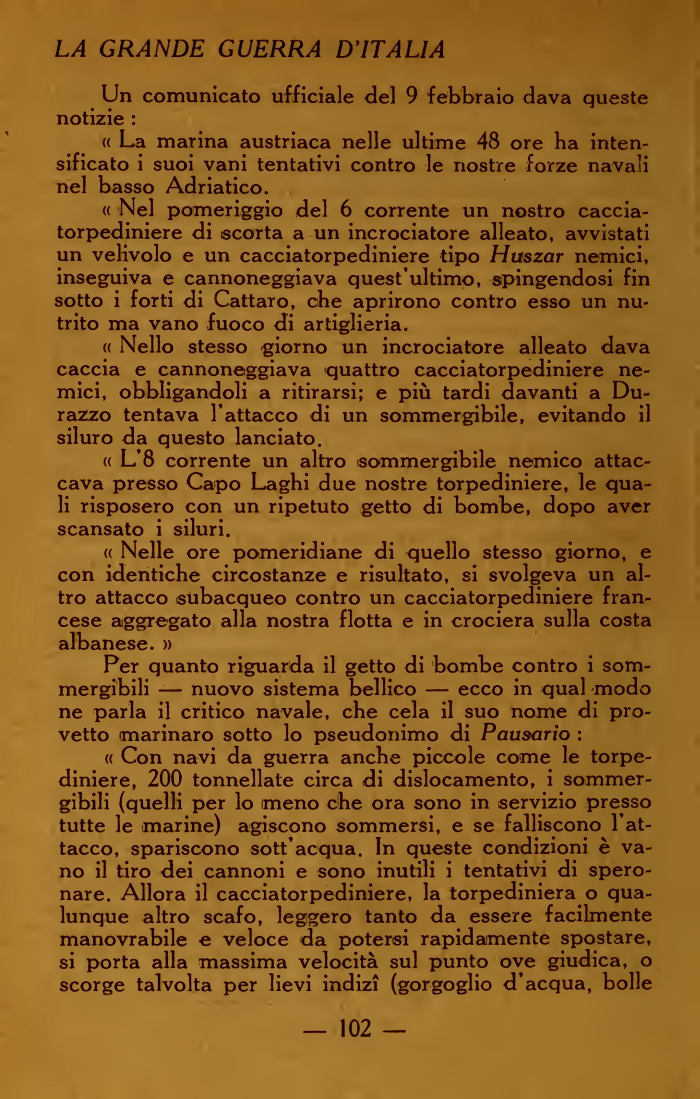 LA GRANDE GUERRA D'ITALIA

Un comunicato ufficiale del 9 febbraio dava queste notizie :

« La marina austriaca nelle ultime 48 ore ha intensificato i suoi vani tentativi contro le nostre forze navali nel basso Adriatico.

« Nel pomeriggio del 6 corrente un nostro cacciatorpediniere di scorta a un incrociatore alleato, avvistati un velivolo e un cacciatorpediniere tipo Huszar nemici, inseguiva e cannoneggiava quest'ultimo, spingendosi fin sotto i forti di Cattaro, che aprirono contro esso un nutrito ma vano fuoco di artiglieria.

« Nello stesso giorno un incrociatore alleato dava caccia e cannoneggiava quattro cacciatorpediniere nemici, obbligandoli a ritirarsi; e più tardi davanti a Durazzo tentava l'attacco di un sommergibile, evitando il siluro da questo lanciato.

« L'8 corrente un altro sommergibile nemico attaccava presso Capo Laghi due nostre torpediniere, le quali risposero con un ripetuto getto di bombe, dopo aver scansato i siluri.

« Nelle ore pomeridiane di quello stesso giorno, e con identiche circostanze e risultato, si svolgeva un altro attacco subacqueo contro un cacciatorpediniere francese aggregato alla nostra flotta e in crociera sulla costa albanese. »

Per quanto riguarda il getto di bombe contro i sommergibili — nuovo sistema bellico — ecco in qual modo ne parla il critico navale, che cela il suo nome di provetto marinaro sotto lo pseudonimo di Pausario :

« Con navi da guerra anche piccole come le torpediniere, 200 tonnellate circa di dislocamento, i sommergibili (quelli per lo meno che ora sono in servizio presso tutte le marine) agiscono sommersi, e se falliscono l'attacco, spariscono sott'acqua. In queste condizioni è vano il tiro dei cannoni e sono inutili i tentativi di speronare. Allora il cacciatorpediniere, la torpediniera o qualunque altro scafo, leggero tanto da essere facilmente manovrabile e veloce da potersi rapidamente spostare, si porta alla massima velocità sul punto ove giudica, o scorge talvolta per lievi indizî (gorgoglio d'acqua, bolle

— 102 —